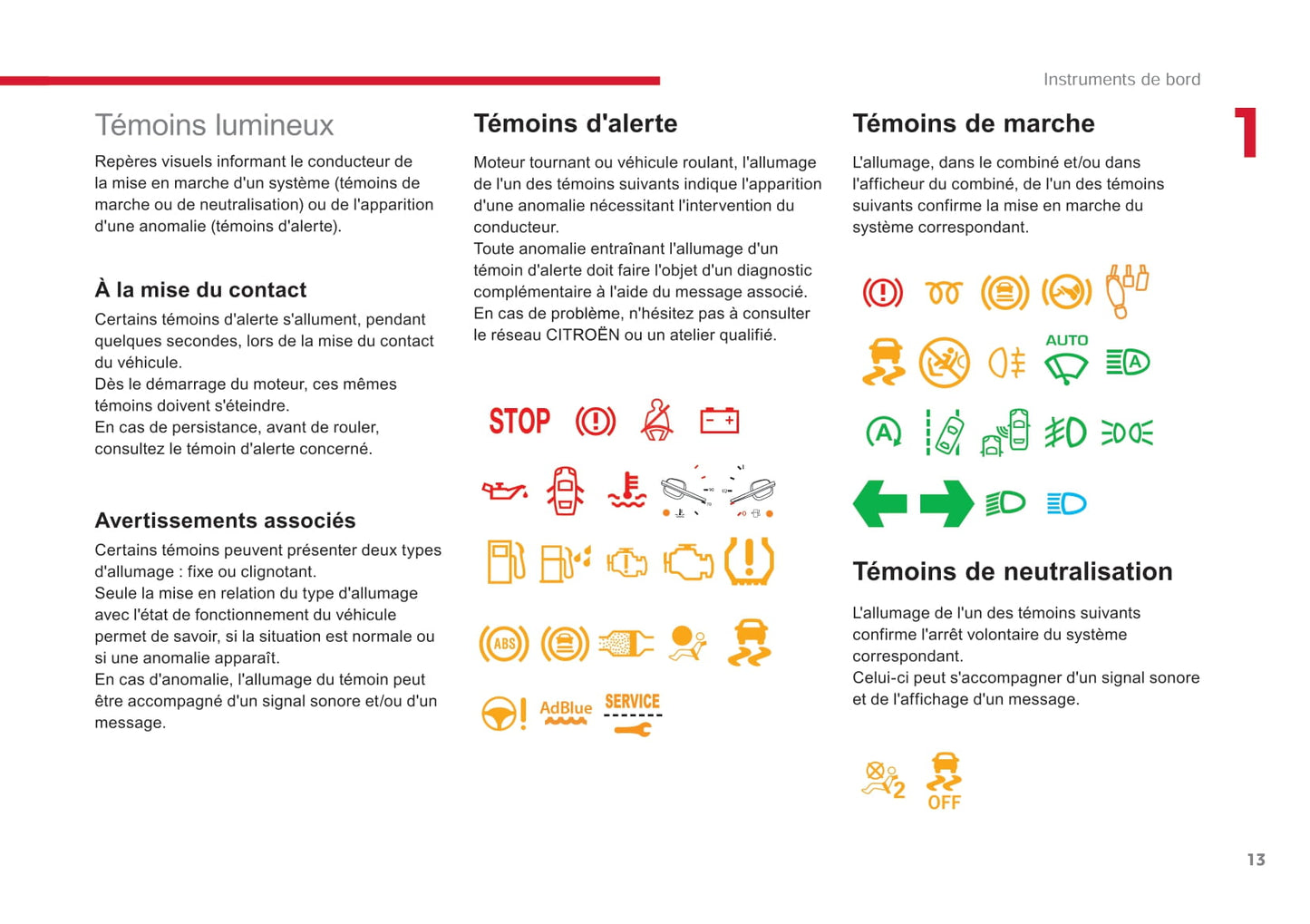 Instruments de bord

1

Témoins lumineux

Repères visuels informant le conducteur de la mise en marche d'un système (témoins de marche ou de neutralisation) ou de l'apparition d'une anomalie (témoins d'alerte).

À la mise du contact

Certains témoins d'alerte s'allument, pendant quelques secondes, lors de la mise du contact du véhicule.
Dès le démarrage du moteur, ces mêmes témoins doivent s'éteindre.
En cas de persistance, avant de rouler, consultez le témoin d'alerte concerné.

Avertissements associés

Certains témoins peuvent présenter deux types d'allumage : fixe ou clignotant.
Seule la mise en relation du type d'allumage avec l'état de fonctionnement du véhicule permet de savoir, si la situation est normale ou si une anomalie apparaît.
En cas d'anomalie, l'allumage du témoin peut être accompagné d'un signal sonore et/ou d'un message.

Témoins d'alerte

Moteur tournant ou véhicule roulant, l'allumage de l'un des témoins suivants indique l'apparition d'une anomalie nécessitant l'intervention du conducteur.
Toute anomalie entraînant l'allumage d'un témoin d'alerte doit faire l'objet d'un diagnostic complémentaire à l'aide du message associé.
En cas de problème, n'hésitez pas à consulter le réseau CITROËN ou un atelier qualifié.

STOP

ABS

AdBlue

SERVICE

Témoins de marche

L'allumage, dans le combiné et/ou dans l'afficheur du combiné, de l'un des témoins suivants confirme la mise en marche du système correspondant.

AUTO

A

A

Témoins de neutralisation

L'allumage de l'un des témoins suivants confirme l'arrêt volontaire du système correspondant.
Celui-ci peut s'accompagner d'un signal sonore et de l'affichage d'un message.

2

OFF

13